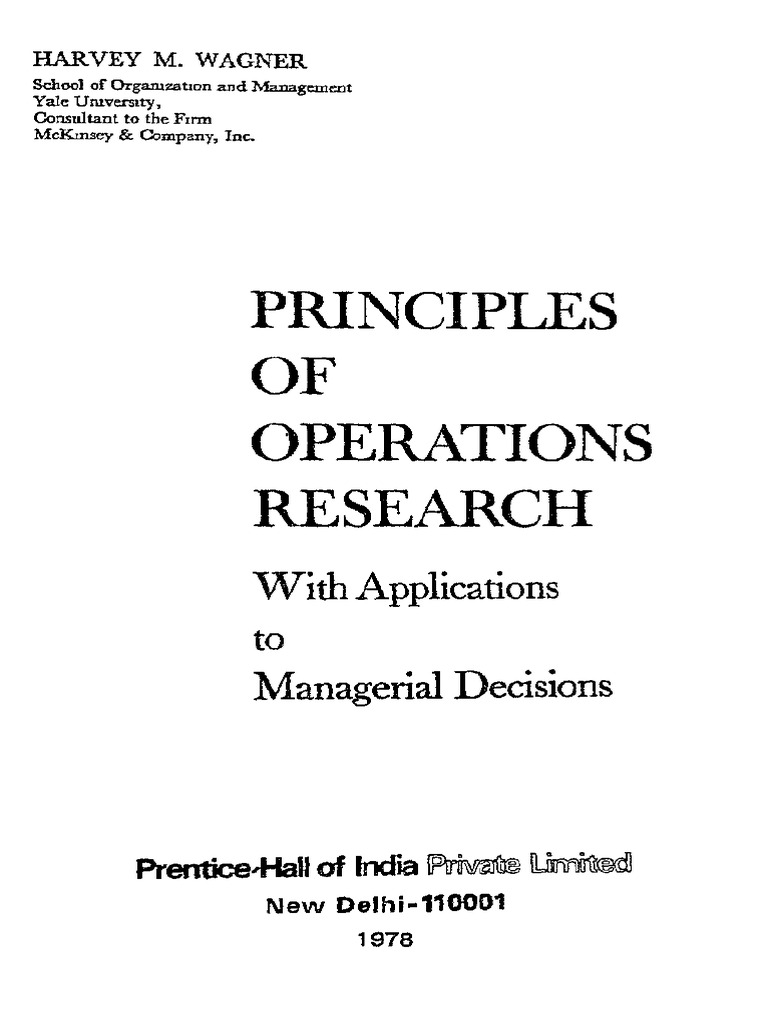 HARVEY M. WAGNER
School of Organization and Management
Yale University,
Consultant to the Firm
McKinsey & Company, Inc.

PRINCIPLES
OF
OPERATIONS
RESEARCH

With Applications
to
Managerial Decisions

Prentice-Hall of India Private Limited
New Delhi-110001
1978